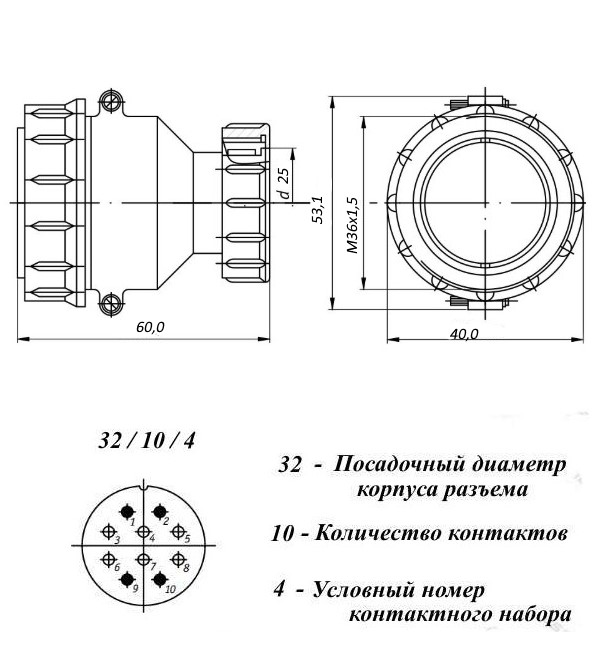 d 25

53,1

M36x1,5

60,0

40,0

32 / 10 / 4

1 2 3 4 5 6 7 8 9 10

32 - Посадочный диаметр корпуса разъема

10 - Количество контактов

4 - Условный номер контактного набора